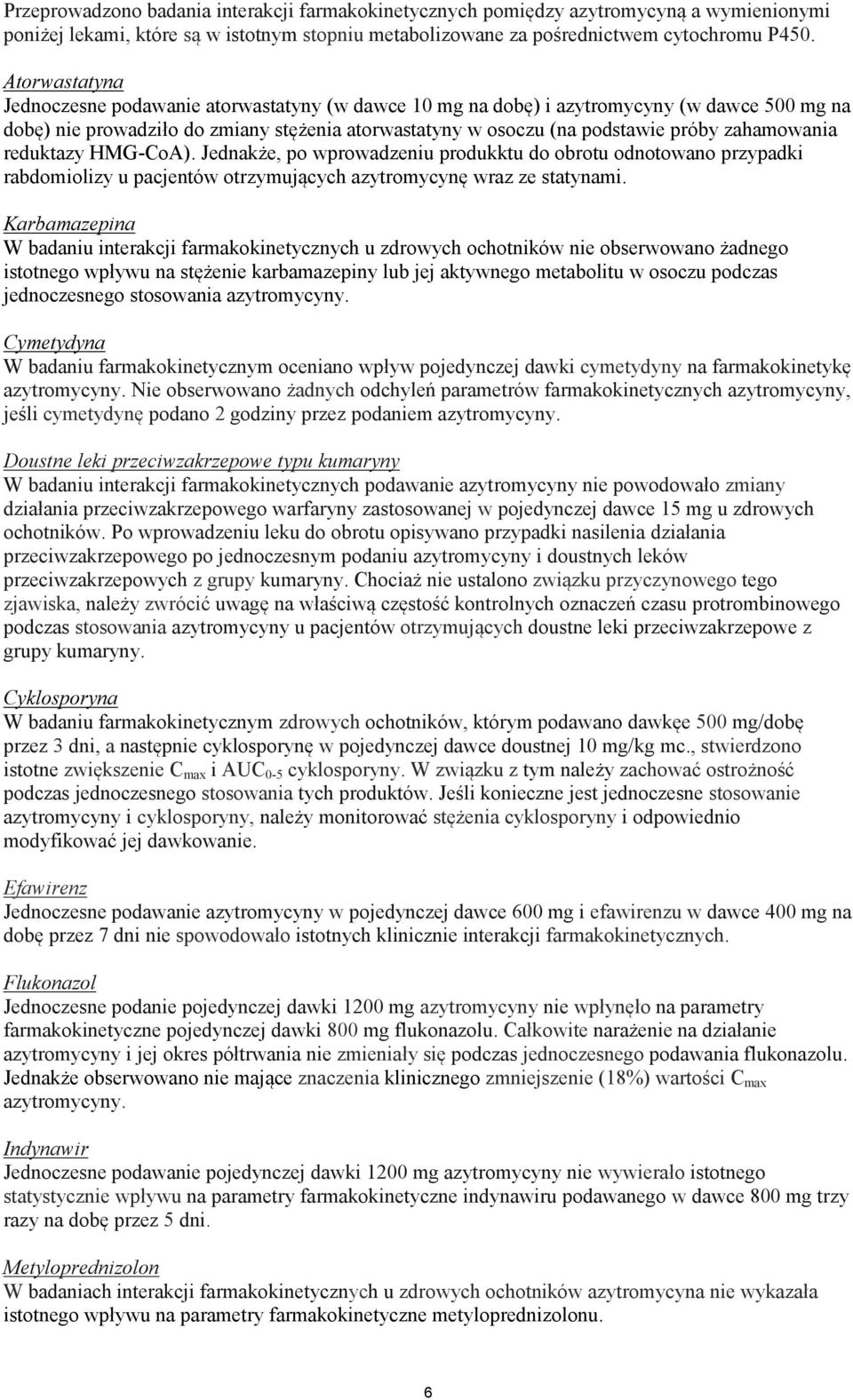 Przeprowadzono badania interakcji farmakokinetycznych pomiędzy azytromycyną a wymienionymi poniżej lekami, które są w istotnym stopniu metabolizowane za pośrednictwem cytochromu P450.

Atorwastatyna
Jednoczesne podawanie atorwastatyny (w dawce 10 mg na dobę) i azytromycyny (w dawce 500 mg na dobę) nie prowadziło do zmiany stężenia atorwastatyny w osoczu (na podstawie próby zahamowania reduktazy HMG-CoA). Jednakże, po wprowadzeniu produkktu do obrotu odnotowano przypadki rabdomiolizy u pacjentów otrzymujących azytromycynę wraz ze statynami.

Karbamazepina
W badaniu interakcji farmakokinetycznych u zdrowych ochotników nie obserwowano żadnego istotnego wpływu na stężenie karbamazepiny lub jej aktywnego metabolitu w osoczu podczas jednoczesnego stosowania azytromycyny.

Cymetydyna
W badaniu farmakokinetycznym oceniano wpływ pojedynczej dawki cymetydyny na farmakokinetykę azytromycyny. Nie obserwowano żadnych odchyleń parametrów farmakokinetycznych azytromycyny, jeśli cymetydynę podano 2 godziny przez podaniem azytromycyny.

Doustne leki przeciwzakrzepowe typu kumaryny
W badaniu interakcji farmakokinetycznych podawanie azytromycyny nie powodowało zmiany działania przeciwzakrzepowego warfaryny zastosowanej w pojedynczej dawce 15 mg u zdrowych ochotników. Po wprowadzeniu leku do obrotu opisywano przypadki nasilenia działania przeciwzakrzepowego po jednoczesnym podaniu azytromycyny i doustnych leków przeciwzakrzepowych z grupy kumaryny. Chociaż nie ustalono związku przyczynowego tego zjawiska, należy zwrócić uwagę na właściwą częstość kontrolnych oznaczeń czasu protrombinowego podczas stosowania azytromycyny u pacjentów otrzymujących doustne leki przeciwzakrzepowe z grupy kumaryny.

Cyklosporyna
W badaniu farmakokinetycznym zdrowych ochotników, którym podawano dawkęe 500 mg/dobę przez 3 dni, a następnie cyklosporynę w pojedynczej dawce doustnej 10 mg/kg mc., stwierdzono istotne zwiększenie $C_{max}$ i $AUC_{0-5}$ cyklosporyny. W związku z tym należy zachować ostrożność podczas jednoczesnego stosowania tych produktów. Jeśli konieczne jest jednoczesne stosowanie azytromycyny i cyklosporyny, należy monitorować stężenia cyklosporyny i odpowiednio modyfikować jej dawkowanie.

Efawirenz
Jednoczesne podawanie azytromycyny w pojedynczej dawce 600 mg i efawirenzu w dawce 400 mg na dobę przez 7 dni nie spowodowało istotnych klinicznie interakcji farmakokinetycznych.

Flukonazol
Jednoczesne podanie pojedynczej dawki 1200 mg azytromycyny nie wpłynęło na parametry farmakokinetyczne pojedynczej dawki 800 mg flukonazolu. Całkowite narażenie na działanie azytromycyny i jej okres półtrwania nie zmieniały się podczas jednoczesnego podawania flukonazolu. Jednakże obserwowano nie mające znaczenia klinicznego zmniejszenie (18%) wartości $C_{max}$ azytromycyny.

Indynawir
Jednoczesne podawanie pojedynczej dawki 1200 mg azytromycyny nie wywierało istotnego statystycznie wpływu na parametry farmakokinetyczne indynawiru podawanego w dawce 800 mg trzy razy na dobę przez 5 dni.

Metyloprednizolon
W badaniach interakcji farmakokinetycznych u zdrowych ochotników azytromycyna nie wykazała istotnego wpływu na parametry farmakokinetyczne metyloprednizolonu.

6